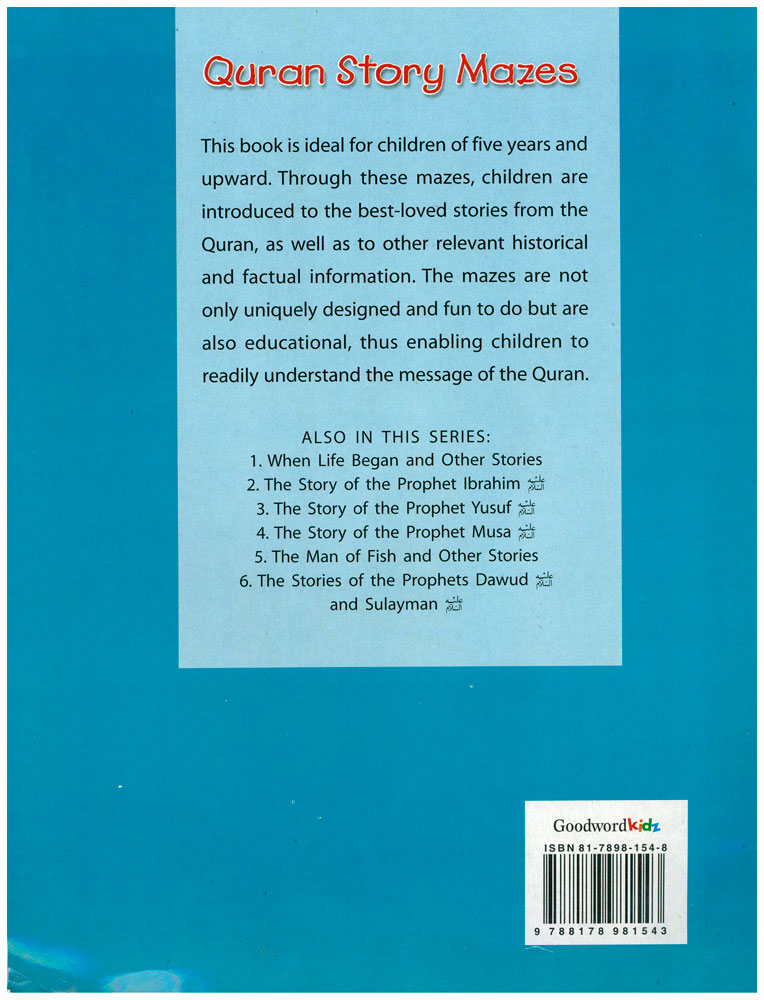 Quran Story Mazes

This book is ideal for children of five years and upward. Through these mazes, children are introduced to the best-loved stories from the Quran, as well as to other relevant historical and factual information. The mazes are not only uniquely designed and fun to do but are also educational, thus enabling children to readily understand the message of the Quran.

ALSO IN THIS SERIES:
1. When Life Began and Other Stories
2. The Story of the Prophet Ibrahim عليه السلام
3. The Story of the Prophet Yusuf عليه السلام
4. The Story of the Prophet Musa عليه السلام
5. The Man of Fish and Other Stories
6. The Stories of the Prophets Dawud عليه السلام and Sulayman عليه السلام

Goodwordkidz
ISBN 81-7898-154-8
9 788178 981543